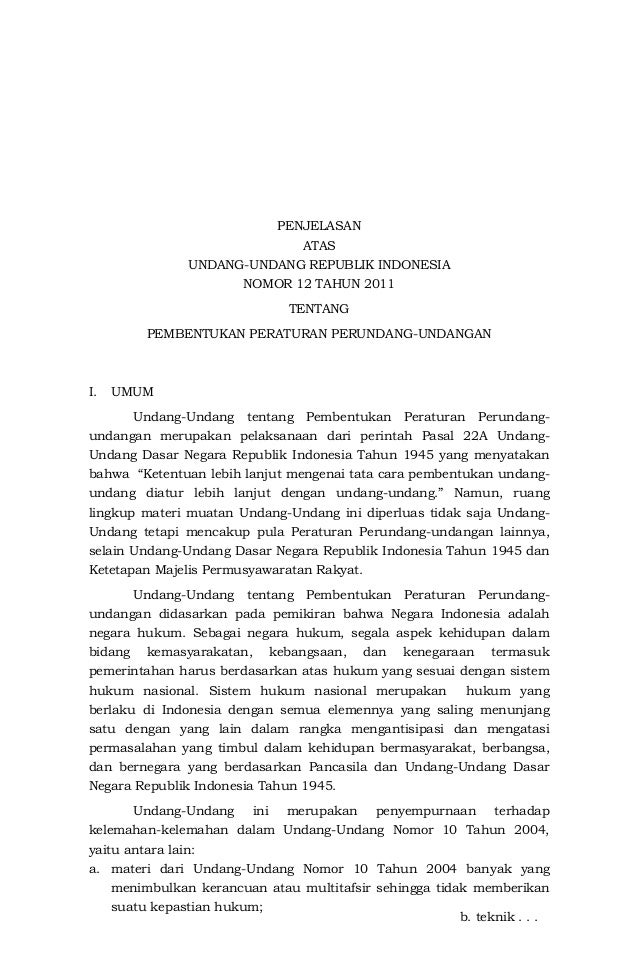 PENJELASAN
ATAS
UNDANG-UNDANG REPUBLIK INDONESIA
NOMOR 12 TAHUN 2011
TENTANG
PEMBENTUKAN PERATURAN PERUNDANG-UNDANGAN

I. UMUM

Undang-Undang tentang Pembentukan Peraturan Perundang-undangan merupakan pelaksanaan dari perintah Pasal 22A Undang-Undang Dasar Negara Republik Indonesia Tahun 1945 yang menyatakan bahwa "Ketentuan lebih lanjut mengenai tata cara pembentukan undang-undang diatur lebih lanjut dengan undang-undang." Namun, ruang lingkup materi muatan Undang-Undang ini diperluas tidak saja Undang-Undang tetapi mencakup pula Peraturan Perundang-undangan lainnya, selain Undang-Undang Dasar Negara Republik Indonesia Tahun 1945 dan Ketetapan Majelis Permusyawaratan Rakyat.

Undang-Undang tentang Pembentukan Peraturan Perundang-undangan didasarkan pada pemikiran bahwa Negara Indonesia adalah negara hukum. Sebagai negara hukum, segala aspek kehidupan dalam bidang kemasyarakatan, kebangsaan, dan kenegaraan termasuk pemerintahan harus berdasarkan atas hukum yang sesuai dengan sistem hukum nasional. Sistem hukum nasional merupakan hukum yang berlaku di Indonesia dengan semua elemennya yang saling menunjang satu dengan yang lain dalam rangka mengantisipasi dan mengatasi permasalahan yang timbul dalam kehidupan bermasyarakat, berbangsa, dan bernegara yang berdasarkan Pancasila dan Undang-Undang Dasar Negara Republik Indonesia Tahun 1945.

Undang-Undang ini merupakan penyempurnaan terhadap kelemahan-kelemahan dalam Undang-Undang Nomor 10 Tahun 2004, yaitu antara lain:
a. materi dari Undang-Undang Nomor 10 Tahun 2004 banyak yang menimbulkan kerancuan atau multitafsir sehingga tidak memberikan suatu kepastian hukum;

b. teknik . . .